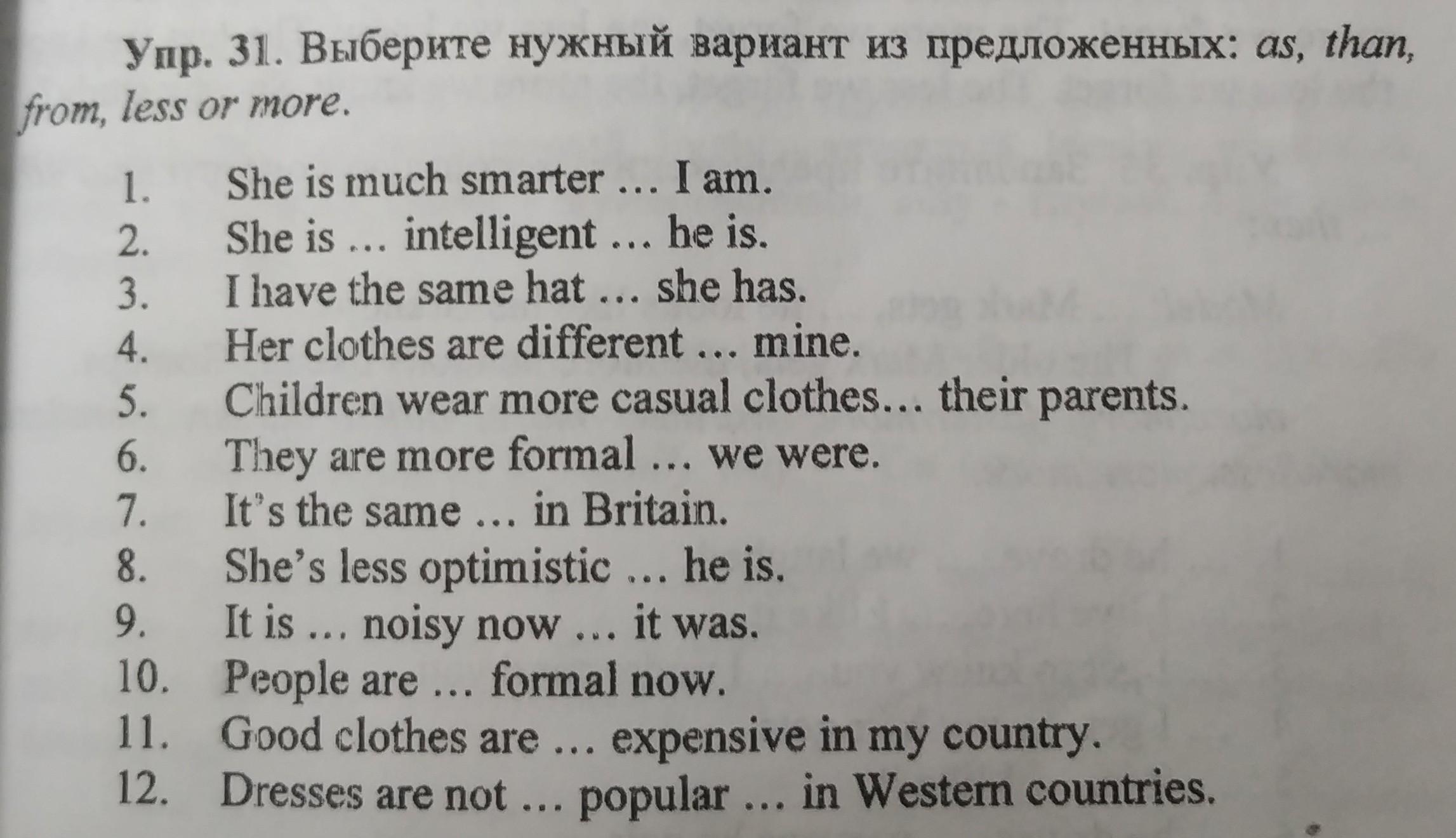 Упр. 31. Выберите нужный вариант из предложенных: as, than, from, less or more.

1. She is much smarter … I am.
2. She is … intelligent … he is.
3. I have the same hat … she has.
4. Her clothes are different … mine.
5. Children wear more casual clothes… their parents.
6. They are more formal … we were.
7. It's the same … in Britain.
8. She's less optimistic … he is.
9. It is … noisy now … it was.
10. People are … formal now.
11. Good clothes are … expensive in my country.
12. Dresses are not … popular … in Western countries.